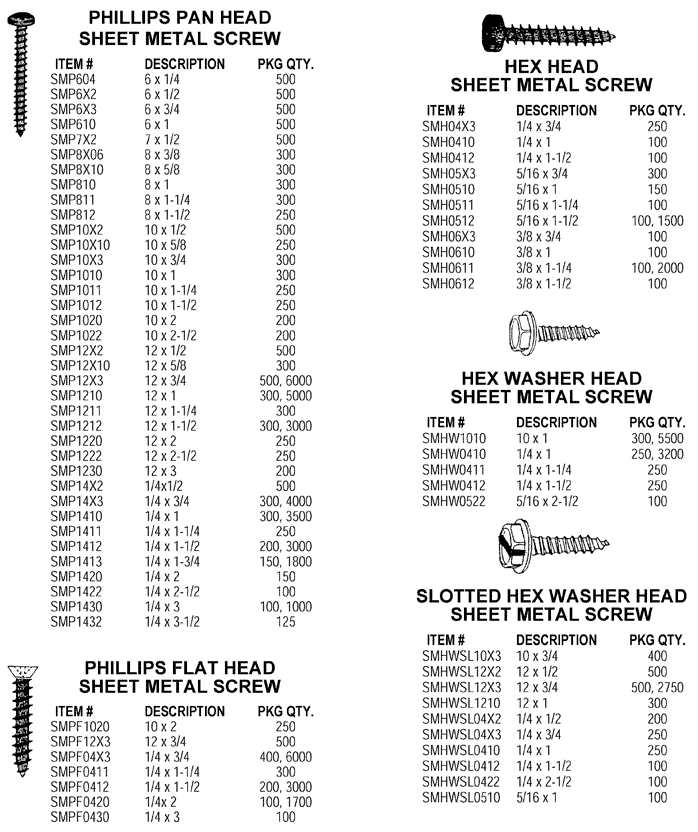 PHILLIPS PAN HEAD
SHEET METAL SCREW

| ITEM # | DESCRIPTION | PKG QTY. |
|---|---|---|
| SMP604 | 6 x 1/4 | 500 |
| SMP6X2 | 6 x 1/2 | 500 |
| SMP6X3 | 6 x 3/4 | 500 |
| SMP610 | 6 x 1 | 500 |
| SMP7X2 | 7 x 1/2 | 500 |
| SMP8X06 | 8 x 3/8 | 300 |
| SMP8X10 | 8 x 5/8 | 300 |
| SMP810 | 8 x 1 | 300 |
| SMP811 | 8 x 1-1/4 | 300 |
| SMP812 | 8 x 1-1/2 | 250 |
| SMP10X2 | 10 x 1/2 | 500 |
| SMP10X10 | 10 x 5/8 | 250 |
| SMP10X3 | 10 x 3/4 | 300 |
| SMP1010 | 10 x 1 | 300 |
| SMP1011 | 10 x 1-1/4 | 250 |
| SMP1012 | 10 x 1-1/2 | 250 |
| SMP1020 | 10 x 2 | 200 |
| SMP1022 | 10 x 2-1/2 | 200 |
| SMP12X2 | 12 x 1/2 | 500 |
| SMP12X10 | 12 x 5/8 | 300 |
| SMP12X3 | 12 x 3/4 | 500, 6000 |
| SMP1210 | 12 x 1 | 300, 5000 |
| SMP1211 | 12 x 1-1/4 | 300 |
| SMP1212 | 12 x 1-1/2 | 300, 3000 |
| SMP1220 | 12 x 2 | 250 |
| SMP1222 | 12 x 2-1/2 | 250 |
| SMP1230 | 12 x 3 | 200 |
| SMP14X2 | 1/4x1/2 | 500 |
| SMP14X3 | 1/4 x 3/4 | 300, 4000 |
| SMP1410 | 1/4 x 1 | 300, 3500 |
| SMP1411 | 1/4 x 1-1/4 | 250 |
| SMP1412 | 1/4 x 1-1/2 | 200, 3000 |
| SMP1413 | 1/4 x 1-3/4 | 150, 1800 |
| SMP1420 | 1/4 x 2 | 150 |
| SMP1422 | 1/4 x 2-1/2 | 100 |
| SMP1430 | 1/4 x 3 | 100, 1000 |
| SMP1432 | 1/4 x 3-1/2 | 125 |

PHILLIPS FLAT HEAD
SHEET METAL SCREW

| ITEM # | DESCRIPTION | PKG QTY. |
|---|---|---|
| SMPF1020 | 10 x 2 | 250 |
| SMPF12X3 | 12 x 3/4 | 500 |
| SMPF04X3 | 1/4 x 3/4 | 400, 6000 |
| SMPF0411 | 1/4 x 1-1/4 | 300 |
| SMPF0412 | 1/4 x 1-1/2 | 200, 3000 |
| SMPF0420 | 1/4x 2 | 100, 1700 |
| SMPF0430 | 1/4 x 3 | 100 |

HEX HEAD
SHEET METAL SCREW

| ITEM # | DESCRIPTION | PKG QTY. |
|---|---|---|
| SMH04X3 | 1/4 x 3/4 | 250 |
| SMH0410 | 1/4 x 1 | 100 |
| SMH0412 | 1/4 x 1-1/2 | 100 |
| SMH05X3 | 5/16 x 3/4 | 300 |
| SMH0510 | 5/16 x 1 | 150 |
| SMH0511 | 5/16 x 1-1/4 | 100 |
| SMH0512 | 5/16 x 1-1/2 | 100, 1500 |
| SMH06X3 | 3/8 x 3/4 | 100 |
| SMH0610 | 3/8 x 1 | 100 |
| SMH0611 | 3/8 x 1-1/4 | 100, 2000 |
| SMH0612 | 3/8 x 1-1/2 | 100 |

HEX WASHER HEAD
SHEET METAL SCREW

| ITEM # | DESCRIPTION | PKG QTY. |
|---|---|---|
| SMHW1010 | 10 x 1 | 300, 5500 |
| SMHW0410 | 1/4 x 1 | 250, 3200 |
| SMHW0411 | 1/4 x 1-1/4 | 250 |
| SMHW0412 | 1/4 x 1-1/2 | 250 |
| SMHW0522 | 5/16 x 2-1/2 | 100 |

SLOTTED HEX WASHER HEAD
SHEET METAL SCREW

| ITEM # | DESCRIPTION | PKG QTY. |
|---|---|---|
| SMHWSL10X3 | 10 x 3/4 | 400 |
| SMHWSL12X2 | 12 x 1/2 | 500 |
| SMHWSL12X3 | 12 x 3/4 | 500, 2750 |
| SMHWSL1210 | 12 x 1 | 300 |
| SMHWSL04X2 | 1/4 x 1/2 | 200 |
| SMHWSL04X3 | 1/4 x 3/4 | 250 |
| SMHWSL0410 | 1/4 x 1 | 250 |
| SMHWSL0412 | 1/4 x 1-1/2 | 100 |
| SMHWSL0422 | 1/4 x 2-1/2 | 100 |
| SMHWSL0510 | 5/16 x 1 | 100 |